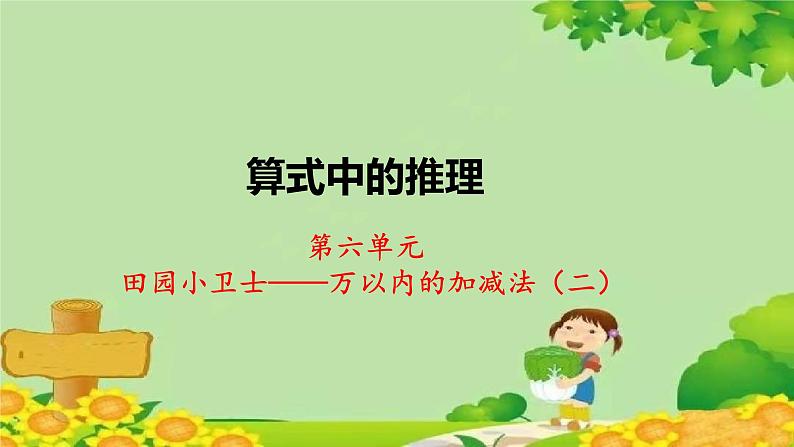 算式中的推理

第六单元
田园小卫士——万以内的加减法（二）